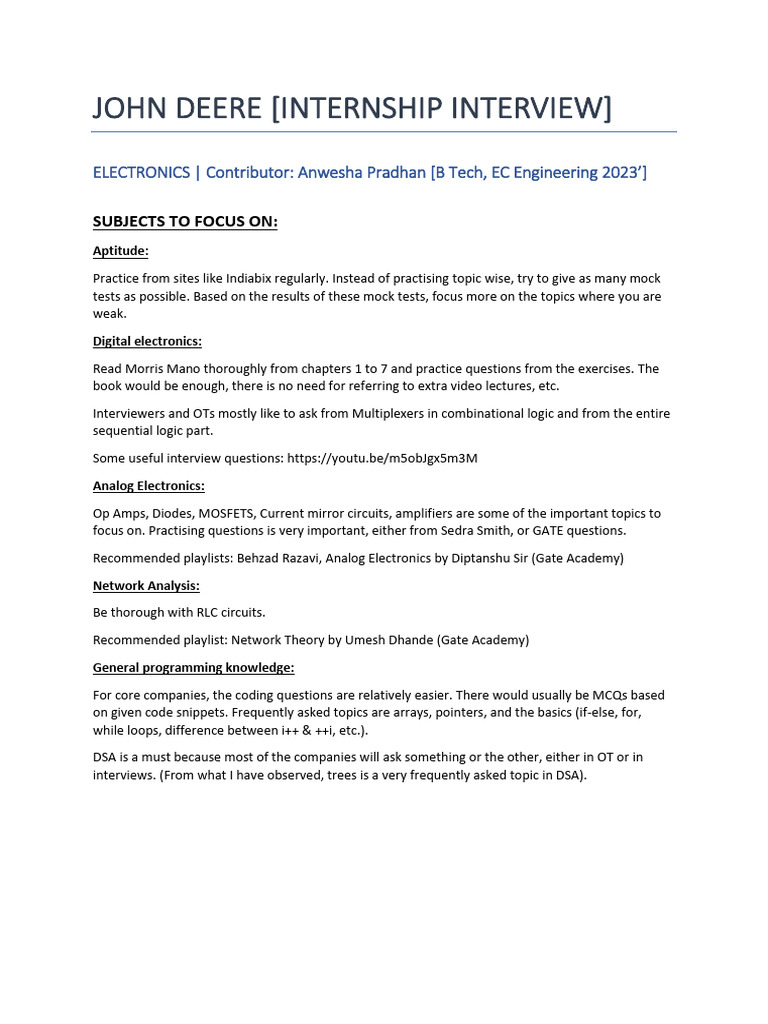 JOHN DEERE [INTERNSHIP INTERVIEW]

ELECTRONICS | Contributor: Anwesha Pradhan [B Tech, EC Engineering 2023']

SUBJECTS TO FOCUS ON:

Aptitude:

Practice from sites like Indiabix regularly. Instead of practising topic wise, try to give as many mock tests as possible. Based on the results of these mock tests, focus more on the topics where you are weak.

Digital electronics:

Read Morris Mano thoroughly from chapters 1 to 7 and practice questions from the exercises. The book would be enough, there is no need for referring to extra video lectures, etc.

Interviewers and OTs mostly like to ask from Multiplexers in combinational logic and from the entire sequential logic part.

Some useful interview questions: https://youtu.be/m5obJgx5m3M

Analog Electronics:

Op Amps, Diodes, MOSFETS, Current mirror circuits, amplifiers are some of the important topics to focus on. Practising questions is very important, either from Sedra Smith, or GATE questions.

Recommended playlists: Behzad Razavi, Analog Electronics by Diptanshu Sir (Gate Academy)

Network Analysis:

Be thorough with RLC circuits.

Recommended playlist: Network Theory by Umesh Dhande (Gate Academy)

General programming knowledge:

For core companies, the coding questions are relatively easier. There would usually be MCQs based on given code snippets. Frequently asked topics are arrays, pointers, and the basics (if-else, for, while loops, difference between i++ & ++i, etc.).

DSA is a must because most of the companies will ask something or the other, either in OT or in interviews. (From what I have observed, trees is a very frequently asked topic in DSA).